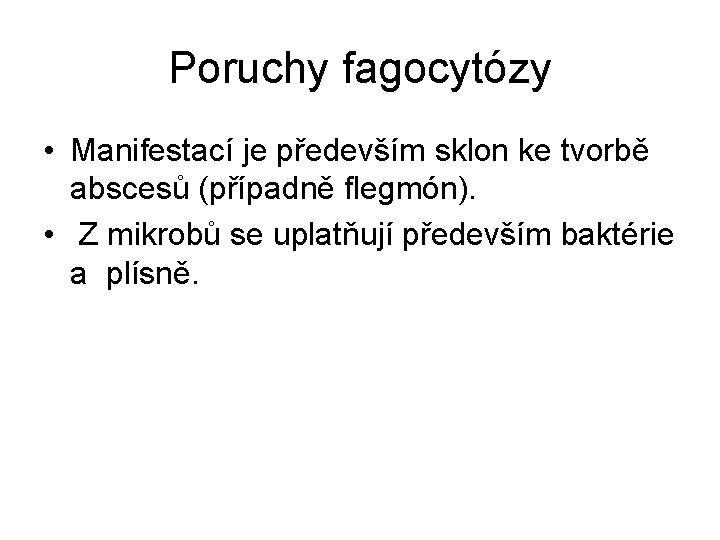 Poruchy fagocytózy

• Manifestací je především sklon ke tvorbě abscesů (případně flegmón).
• Z mikrobů se uplatňují především baktérie a plísně.